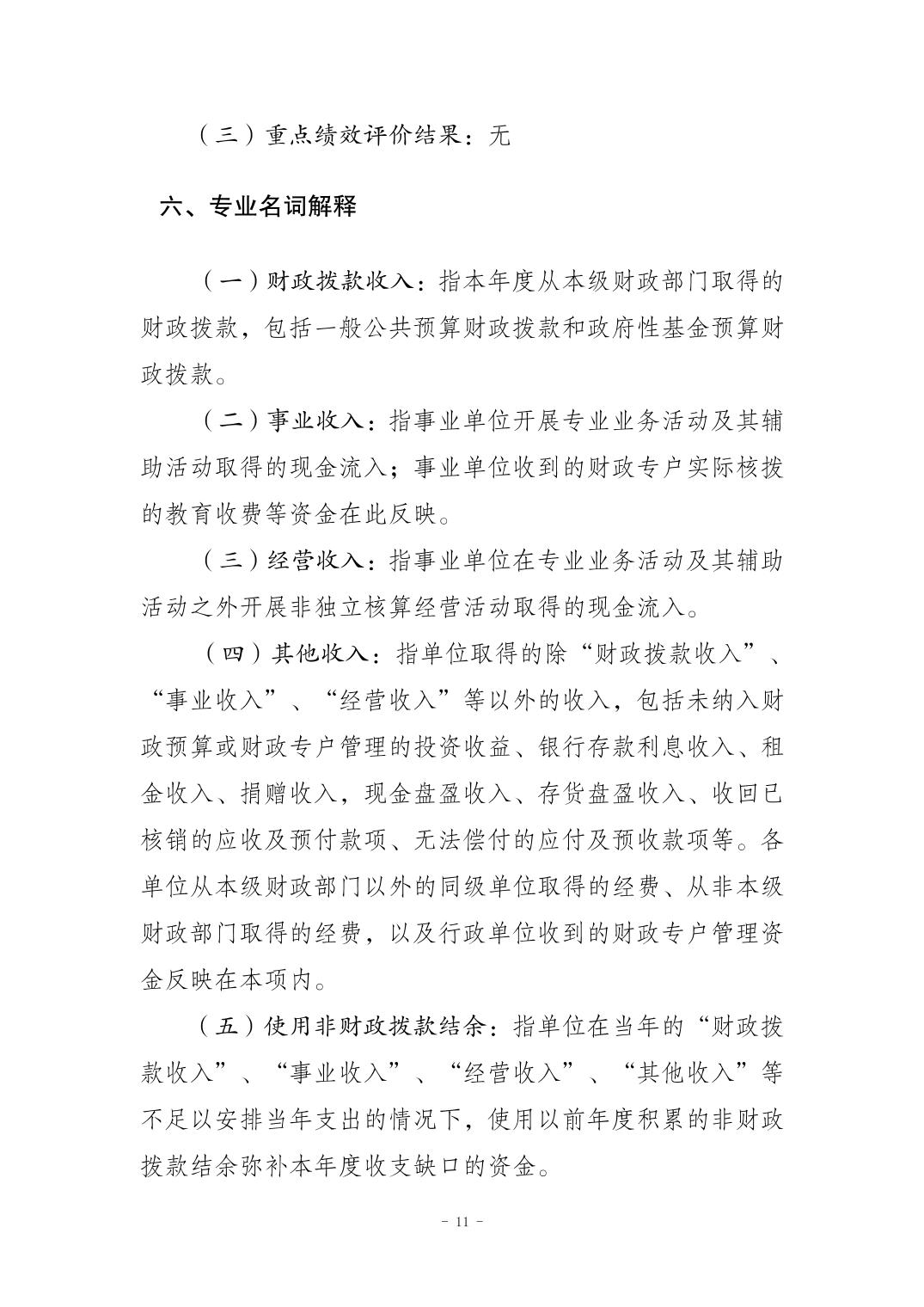 （三）重点绩效评价结果：无

六、专业名词解释

（一）财政拨款收入：指本年度从本级财政部门取得的财政拨款，包括一般公共预算财政拨款和政府性基金预算财政拨款。

（二）事业收入：指事业单位开展专业业务活动及其辅助活动取得的现金流入；事业单位收到的财政专户实际核拨的教育收费等资金在此反映。

（三）经营收入：指事业单位在专业业务活动及其辅助活动之外开展非独立核算经营活动取得的现金流入。

（四）其他收入：指单位取得的除“财政拨款收入”、“事业收入”、“经营收入”等以外的收入，包括未纳入财政预算或财政专户管理的投资收益、银行存款利息收入、租金收入、捐赠收入，现金盘盈收入、存货盘盈收入、收回已核销的应收及预付款项、无法偿付的应付及预收款项等。各单位从本级财政部门以外的同级单位取得的经费、从非本级财政部门取得的经费，以及行政单位收到的财政专户管理资金反映在本项内。

（五）使用非财政拨款结余：指单位在当年的“财政拨款收入”、“事业收入”、“经营收入”、“其他收入”等不足以安排当年支出的情况下，使用以前年度积累的非财政拨款结余弥补本年度收支缺口的资金。

- 11 -